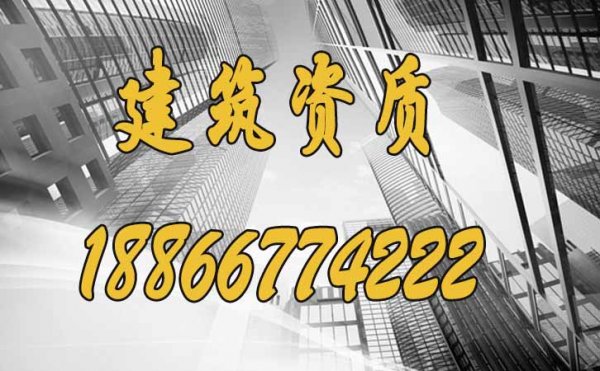 建筑资质

18866774222